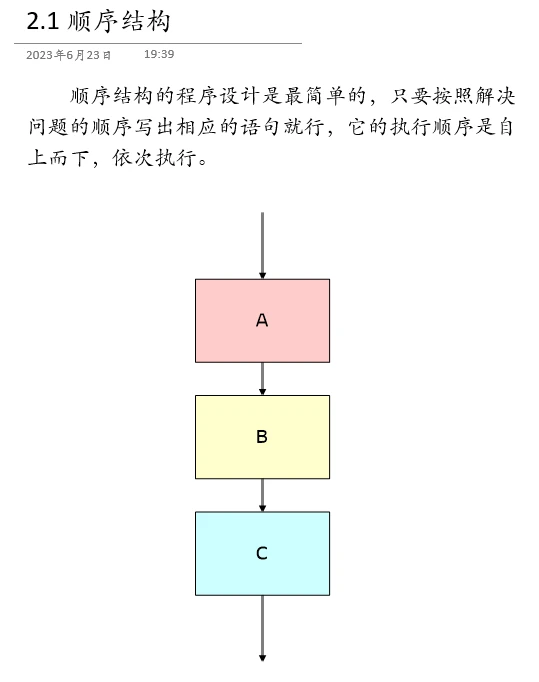 2.1 顺序结构

2023年6月23日 19:39

顺序结构的程序设计是最简单的，只要按照解决问题的顺序写出相应的语句就行，它的执行顺序是自上而下，依次执行。

A

B

C